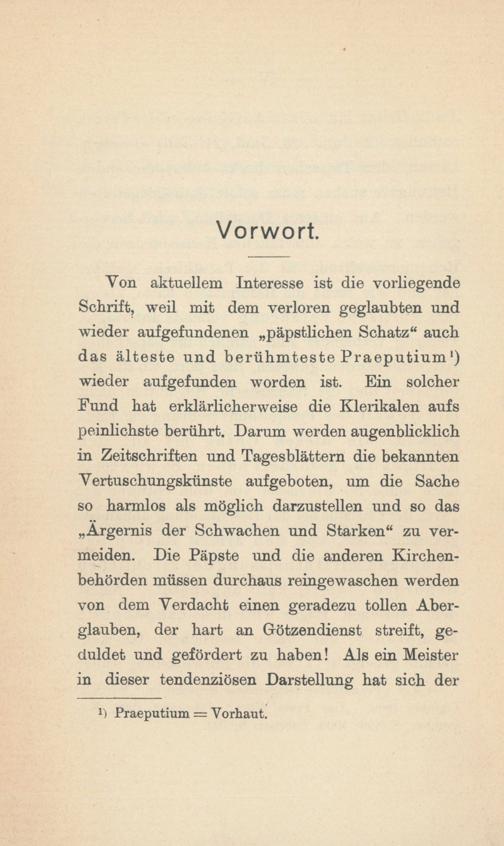 Vorwort.

Von aktuellem Interesse ist die vorliegende Schrift, weil mit dem verloren geglaubten und wieder aufgefundenen „päpstlichen Schatz“ auch das älteste und berühmteste Praeputium¹) wieder aufgefunden worden ist. Ein solcher Fund hat erklärlicherweise die Klerikalen aufs peinlichste berührt. Darum werden augenblicklich in Zeitschriften und Tagesblättern die bekannten Vertuschungskünste aufgeboten, um die Sache so harmlos als möglich darzustellen und so das „Ärgernis der Schwachen und Starken“ zu vermeiden. Die Päpste und die anderen Kirchenbehörden müssen durchaus reingewaschen werden von dem Verdacht einen geradezu tollen Aberglauben, der hart an Götzendienst streift, geduldet und gefördert zu haben! Als ein Meister in dieser tendenziösen Darstellung hat sich der

¹) Praeputium = Vorhaut.